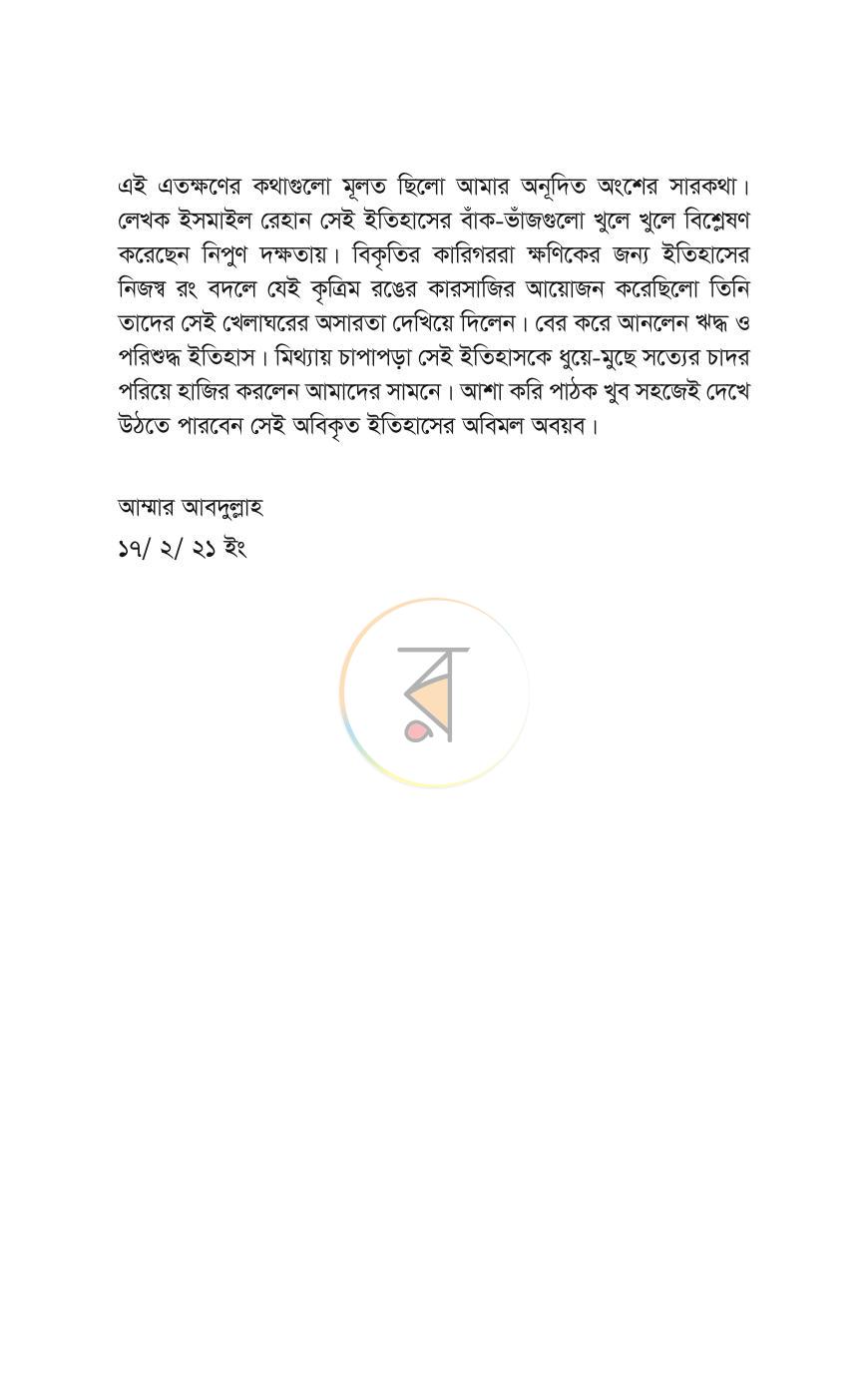 এই এতক্ষণের কথাগুলো মূলত ছিলো আমার অনূদিত অংশের সারকথা। লেখক ইসমাইল রেহান সেই ইতিহাসের বাঁক-ভাঁজগুলো খুলে খুলে বিশ্লেষণ করেছেন নিপুণ দক্ষতায়। বিকৃতির কারিগররা ক্ষণিকের জন্য ইতিহাসের নিজস্ব রং বদলে যেই কৃত্রিম রঙের কারসাজির আয়োজন করেছিলো তিনি তাদের সেই খেলাঘরের অসারতা দেখিয়ে দিলেন। বের করে আনলেন ঋদ্ধ ও পরিশুদ্ধ ইতিহাস। মিথ্যায় চাপাপড়া সেই ইতিহাসকে ধুয়ে-মুছে সত্যের চাদর পরিয়ে হাজির করলেন আমাদের সামনে। আশা করি পাঠক খুব সহজেই দেখে উঠতে পারবেন সেই অবিকৃত ইতিহাসের অবিমল অবয়ব।

আম্মার আবদুল্লাহ
১৭/ ২/ ২১ ইং

র